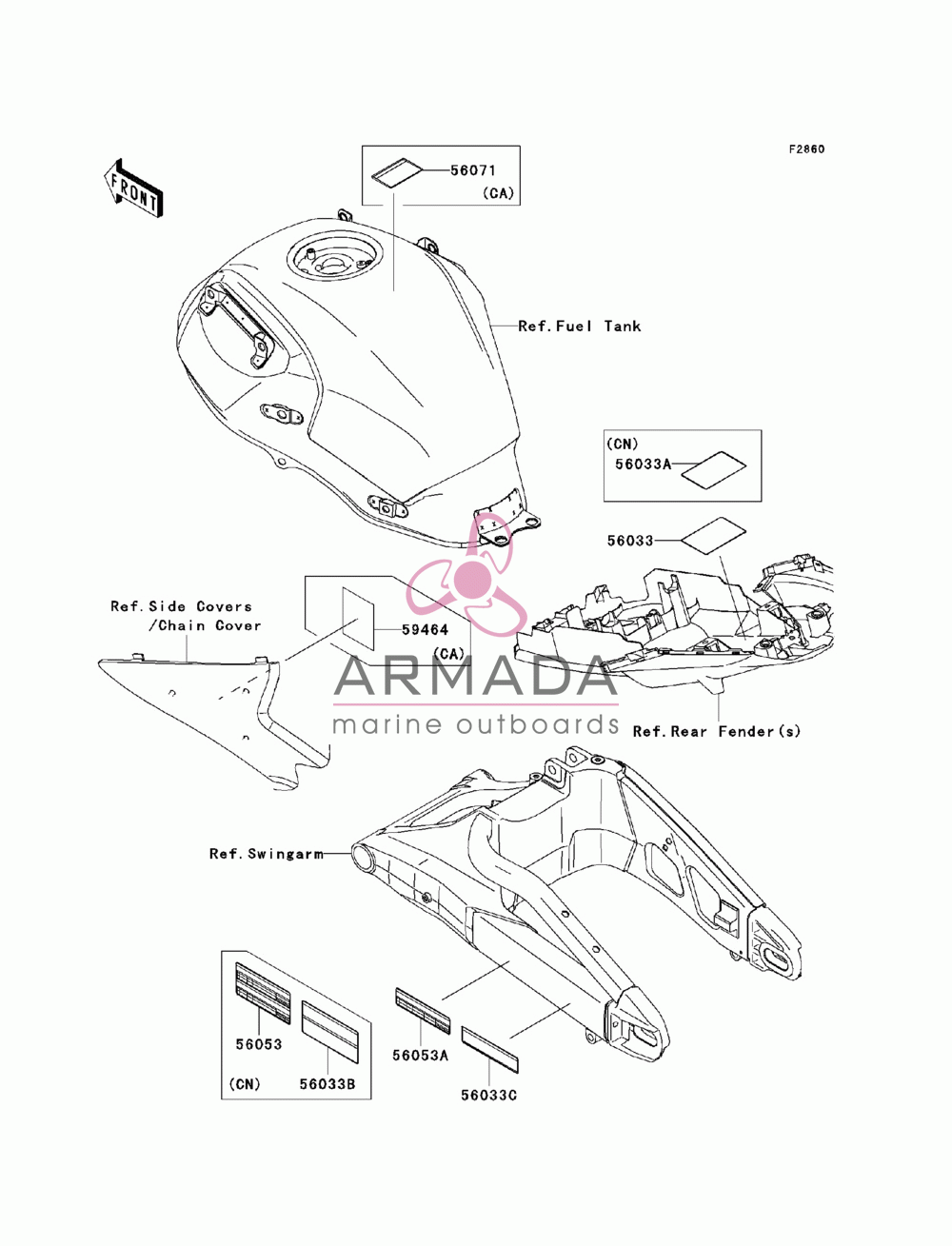 F2860

FRONT

56071
(CA)

Ref.Fuel Tank

(CN)
56033A

56033

Ref.Side Covers
/Chain Cover

59464
(CA)

ARMADA
marine outboards

Ref.Rear Fender(s)

Ref.Swingarm

56053
(CN)
56033B

56053A

56033C